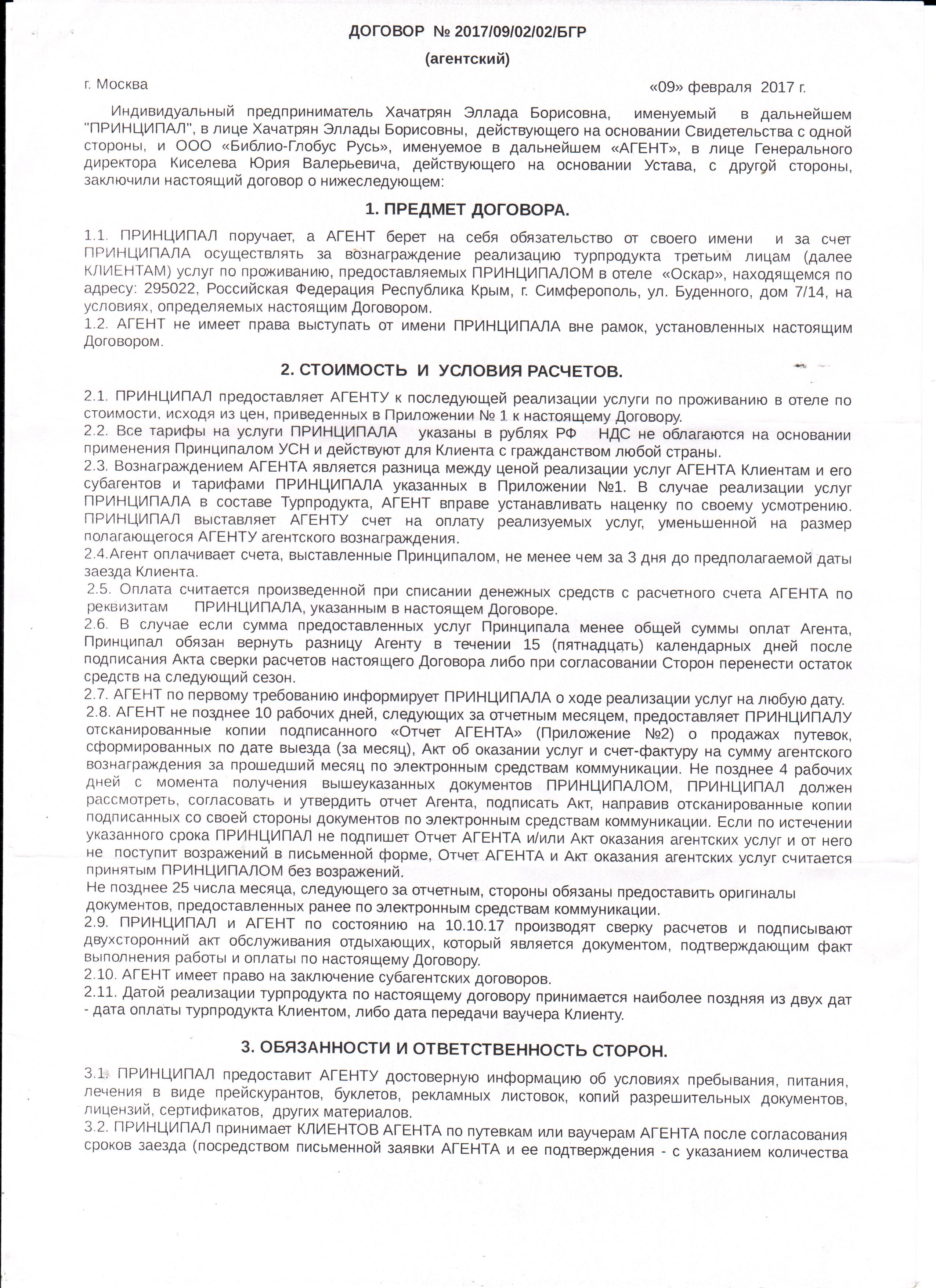 ДОГОВОР № 2017/09/02/02/БГР
(агентский)

г. Москва «09» февраля 2017 г.

Индивидуальный предприниматель Хачатрян Эллада Борисовна, именуемый в дальнейшем "ПРИНЦИПАЛ", в лице Хачатрян Эллады Борисовны, действующего на основании Свидетельства с одной стороны, и ООО «Библио-Глобус Русь», именуемое в дальнейшем «АГЕНТ», в лице Генерального директора Киселева Юрия Валерьевича, действующего на основании Устава, с другой стороны, заключили настоящий договор о нижеследующем:

1. ПРЕДМЕТ ДОГОВОРА.

1.1. ПРИНЦИПАЛ поручает, а АГЕНТ берет на себя обязательство от своего имени и за счет ПРИНЦИПАЛА осуществлять за вознаграждение реализацию турпродукта третьим лицам (далее КЛИЕНТАМ) услуг по проживанию, предоставляемых ПРИНЦИПАЛОМ в отеле «Оскар», находящемся по адресу: 295022, Российская Федерация Республика Крым, г. Симферополь, ул. Буденного, дом 7/14, на условиях, определяемых настоящим Договором.
1.2. АГЕНТ не имеет права выступать от имени ПРИНЦИПАЛА вне рамок, установленных настоящим Договором.

2. СТОИМОСТЬ И УСЛОВИЯ РАСЧЕТОВ.

2.1. ПРИНЦИПАЛ предоставляет АГЕНТУ к последующей реализации услуги по проживанию в отеле по стоимости, исходя из цен, приведенных в Приложении № 1 к настоящему Договору.
2.2. Все тарифы на услуги ПРИНЦИПАЛА указаны в рублях РФ НДС не облагаются на основании применения Принципалом УСН и действуют для Клиента с гражданством любой страны.
2.3. Вознаграждением АГЕНТА является разница между ценой реализации услуг АГЕНТА Клиентам и его субагентов и тарифами ПРИНЦИПАЛА указанных в Приложении №1. В случае реализации услуг ПРИНЦИПАЛА в составе Турпродукта, АГЕНТ вправе устанавливать наценку по своему усмотрению. ПРИНЦИПАЛ выставляет АГЕНТУ счет на оплату реализуемых услуг, уменьшенной на размер полагающегося АГЕНТУ агентского вознаграждения.
2.4.Агент оплачивает счета, выставленные Принципалом, не менее чем за 3 дня до предполагаемой даты заезда Клиента.
2.5. Оплата считается произведенной при списании денежных средств с расчетного счета АГЕНТА по реквизитам ПРИНЦИПАЛА, указанным в настоящем Договоре.
2.6. В случае если сумма предоставленных услуг Принципала менее общей суммы оплат Агента, Принципал обязан вернуть разницу Агенту в течении 15 (пятнадцать) календарных дней после подписания Акта сверки расчетов настоящего Договора либо при согласовании Сторон перенести остаток средств на следующий сезон.
2.7. АГЕНТ по первому требованию информирует ПРИНЦИПАЛА о ходе реализации услуг на любую дату.
2.8. АГЕНТ не позднее 10 рабочих дней, следующих за отчетным месяцем, предоставляет ПРИНЦИПАЛУ отсканированные копии подписанного «Отчет АГЕНТА» (Приложение №2) о продажах путевок, сформированных по дате выезда (за месяц), Акт об оказании услуг и счет-фактуру на сумму агентского вознаграждения за прошедший месяц по электронным средствам коммуникации. Не позднее 4 рабочих дней с момента получения вышеуказанных документов ПРИНЦИПАЛОМ, ПРИНЦИПАЛ должен рассмотреть, согласовать и утвердить отчет Агента, подписать Акт, направив отсканированные копии подписанных со своей стороны документов по электронным средствам коммуникации. Если по истечении указанного срока ПРИНЦИПАЛ не подпишет Отчет АГЕНТА и/или Акт оказания агентских услуг и от него не поступит возражений в письменной форме, Отчет АГЕНТА и Акт оказания агентских услуг считается принятым ПРИНЦИПАЛОМ без возражений.
Не позднее 25 числа месяца, следующего за отчетным, стороны обязаны предоставить оригиналы документов, предоставленных ранее по электронным средствам коммуникации.
2.9. ПРИНЦИПАЛ и АГЕНТ по состоянию на 10.10.17 производят сверку расчетов и подписывают двухсторонний акт обслуживания отдыхающих, который является документом, подтверждающим факт выполнения работы и оплаты по настоящему Договору.
2.10. АГЕНТ имеет право на заключение субагентских договоров.
2.11. Датой реализации турпродукта по настоящему договору принимается наиболее поздняя из двух дат - дата оплаты турпродукта Клиентом, либо дата передачи ваучера Клиенту.

3. ОБЯЗАННОСТИ И ОТВЕТСТВЕННОСТЬ СТОРОН.

3.1. ПРИНЦИПАЛ предоставит АГЕНТУ достоверную информацию об условиях пребывания, питания, лечения в виде прейскурантов, буклетов, рекламных листовок, копий разрешительных документов, лицензий, сертификатов, других материалов.
3.2. ПРИНЦИПАЛ принимает КЛИЕНТОВ АГЕНТА по путевкам или ваучерам АГЕНТА после согласования сроков заезда (посредством письменной заявки АГЕНТА и ее подтверждения - с указанием количества